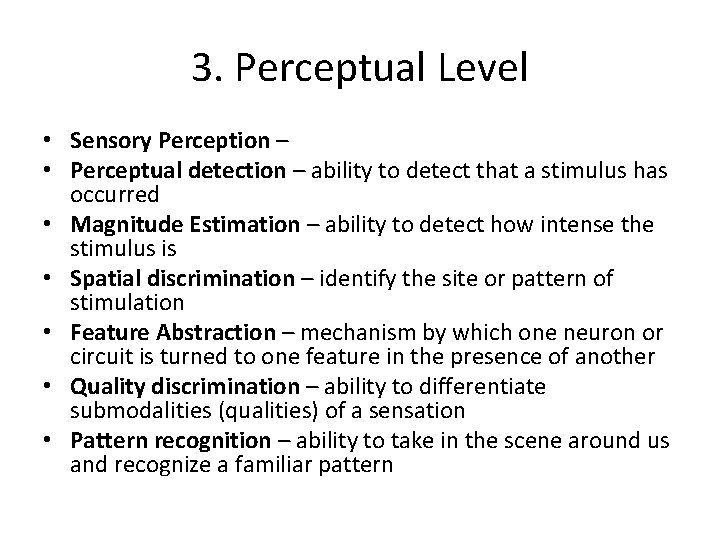 3. Perceptual Level

• Sensory Perception –
• Perceptual detection – ability to detect that a stimulus has occurred
• Magnitude Estimation – ability to detect how intense the stimulus is
• Spatial discrimination – identify the site or pattern of stimulation
• Feature Abstraction – mechanism by which one neuron or circuit is turned to one feature in the presence of another
• Quality discrimination – ability to differentiate submodalities (qualities) of a sensation
• Pattern recognition – ability to take in the scene around us and recognize a familiar pattern